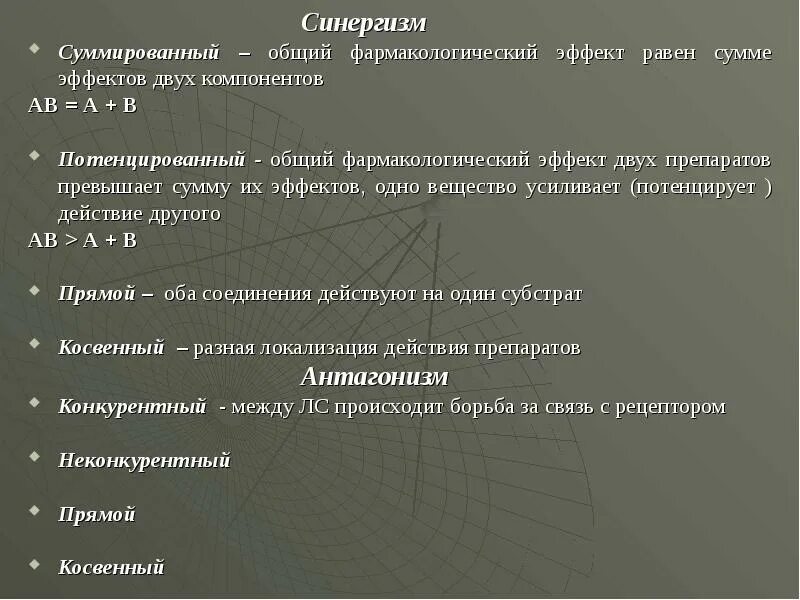 Синергизм

Суммированный – общий фармакологический эффект равен сумме эффектов двух компонентов

АВ = А + В

Потенцированный - общий фармакологический эффект двух препаратов превышает сумму их эффектов, одно вещество усиливает (потенцирует ) действие другого

АВ > А + В

Прямой – оба соединения действуют на один субстрат

Косвенный – разная локализация действия препаратов

Антагонизм

Конкурентный - между ЛС происходит борьба за связь с рецептором

Неконкурентный

Прямой

Косвенный